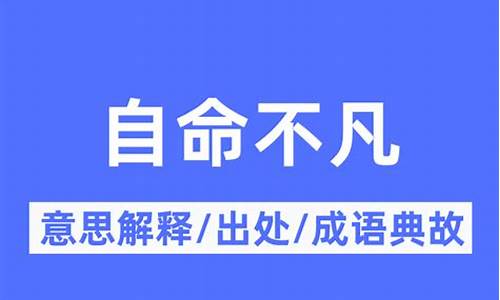 自命不凡

意思解释/出处/成语典故